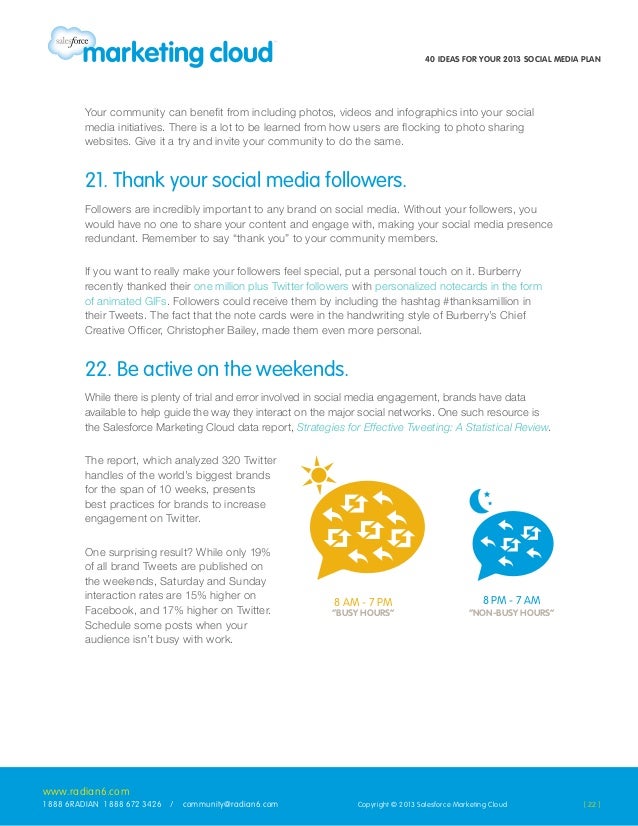 salesforce marketing cloud

40 IDEAS FOR YOUR 2013 SOCIAL MEDIA PLAN

Your community can benefit from including photos, videos and infographics into your social media initiatives. There is a lot to be learned from how users are flocking to photo sharing websites. Give it a try and invite your community to do the same.

21. Thank your social media followers.

Followers are incredibly important to any brand on social media. Without your followers, you would have no one to share your content and engage with, making your social media presence redundant. Remember to say "thank you" to your community members.

If you want to really make your followers feel special, put a personal touch on it. Burberry recently thanked their one million plus Twitter followers with personalized notecards in the form of animated GIFs. Followers could receive them by including the hashtag #thanksamillion in their Tweets. The fact that the note cards were in the handwriting style of Burberry's Chief Creative Officer, Christopher Bailey, made them even more personal.

22. Be active on the weekends.

While there is plenty of trial and error involved in social media engagement, brands have data available to help guide the way they interact on the major social networks. One such resource is the Salesforce Marketing Cloud data report, Strategies for Effective Tweeting: A Statistical Review.

The report, which analyzed 320 Twitter handles of the world's biggest brands for the span of 10 weeks, presents best practices for brands to increase engagement on Twitter.

One surprising result? While only 19% of all brand Tweets are published on the weekends, Saturday and Sunday interaction rates are 15% higher on Facebook, and 17% higher on Twitter. Schedule some posts when your audience isn't busy with work.

8 AM - 7 PM
"BUSY HOURS"

8 PM - 7 AM
"NON-BUSY HOURS"

www.radian6.com
1 888 6RADIAN 1 888 672 3426 / community@radian6.com

Copyright © 2013 Salesforce Marketing Cloud

[ 22 ]